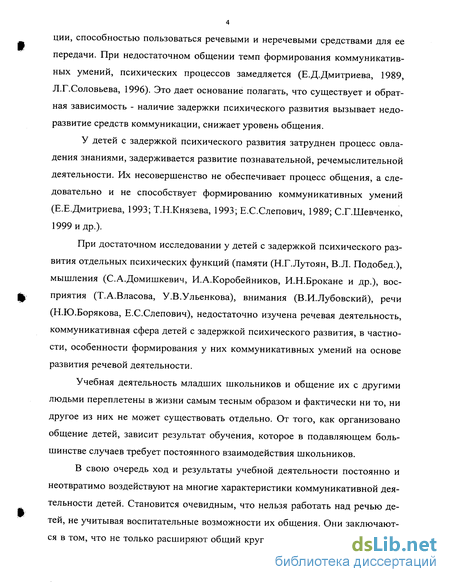 4

ции, способностью пользоваться речевыми и неречевыми средствами для ее передачи. При недостаточном общении темп формирования коммуникативных умений, психических процессов замедляется (Е.Д.Дмитриева, 1989, Л.Г.Соловьева, 1996). Это дает основание полагать, что существует и обратная зависимость - наличие задержки психического развития вызывает недоразвитие средств коммуникации, снижает уровень общения.

У детей с задержкой психического развития затруднен процесс овладения знаниями, задерживается развитие познавательной, речемыслительной деятельности. Их несовершенство не обеспечивает процесс общения, а следовательно и не способствует формированию коммуникативных умений (Е.Е.Дмитриева, 1993; Т.Н.Князева, 1993; Е.С.Слепович, 1989; С.Г.Шевченко, 1999 и др.).

При достаточном исследовании у детей с задержкой психического развития отдельных психических функций (памяти (Н.Г.Лутоян, В.Л. Подобед.), мышления (С.А.Домишкевич, И.А.Коробейников, И.Н.Брокане и др.), восприятия (Т.А.Власова, У.В.Ульенкова), внимания (В.И.Лубовский), речи (Н.Ю.Борякова, Е.С.Слепович), недостаточно изучена речевая деятельность, коммуникативная сфера детей с задержкой психического развития, в частности, особенности формирования у них коммуникативных умений на основе развития речевой деятельности.

Учебная деятельность младших школьников и общение их с другими людьми переплетены в жизни самым тесным образом и фактически ни то, ни другое из них не может существовать отдельно. От того, как организовано общение детей, зависит результат обучения, которое в подавляющем большинстве случаев требует постоянного взаимодействия школьников.

В свою очередь ход и результаты учебной деятельности постоянно и неотвратимо воздействуют на многие характеристики коммуникативной деятельности детей. Становится очевидным, что нельзя работать над речью детей, не учитывая воспитательные возможности их общения. Они заключаются в том, что не только расширяют общий круг

dsLib.net
библиотека диссертаций